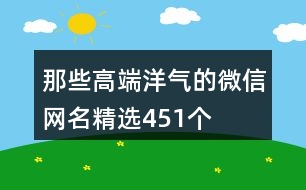 那些高端洋气的微信网名精选451个